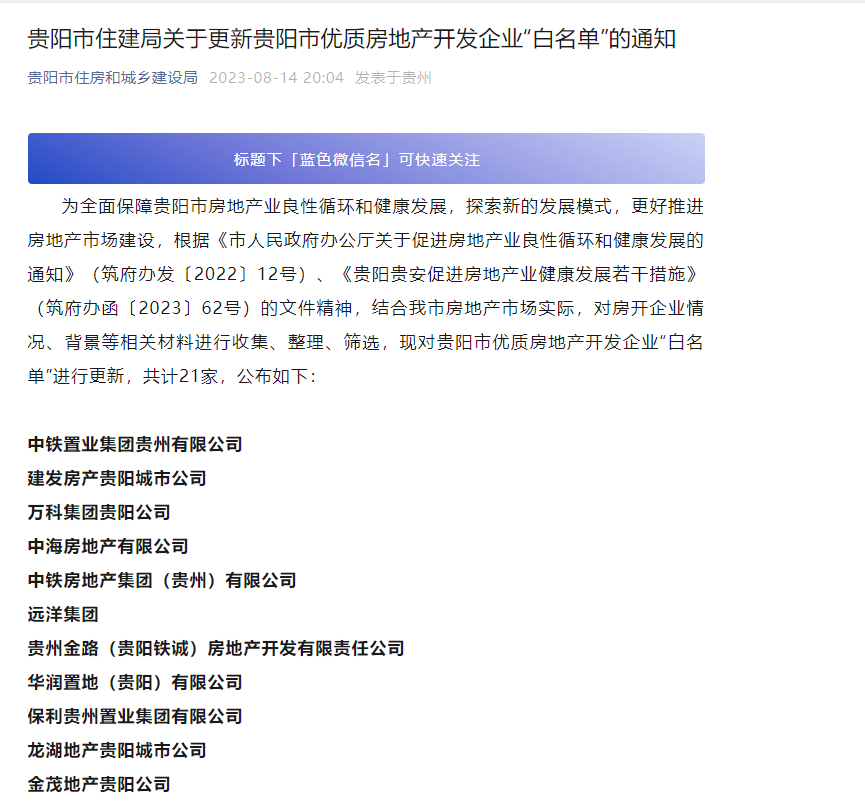 贵阳市住建局关于更新贵阳市优质房地产开发企业“白名单”的通知

贵阳市住房和城乡建设局 2023-08-14 20:04 发表于贵州

标题下「蓝色微信名」可快速关注

为全面保障贵阳市房地产业良性循环和健康发展，探索新的发展模式，更好推进房地产市场建设，根据《市人民政府办公厅关于促进房地产业良性循环和健康发展的通知》（筑府办发〔2022〕12号）、《贵阳贵安促进房地产业健康发展若干措施》（筑府办函〔2023〕62号）的文件精神，结合我市房地产市场实际，对房开企业情况、背景等相关材料进行收集、整理、筛选，现对贵阳市优质房地产开发企业“白名单”进行更新，共计21家，公布如下：

中铁置业集团贵州有限公司
建发房产贵阳城市公司
万科集团贵阳公司
中海房地产有限公司
中铁房地产集团（贵州）有限公司
远洋集团
贵州金路（贵阳铁诚）房地产开发有限责任公司
华润置地（贵阳）有限公司
保利贵州置业集团有限公司
龙湖地产贵阳城市公司
金茂地产贵阳公司